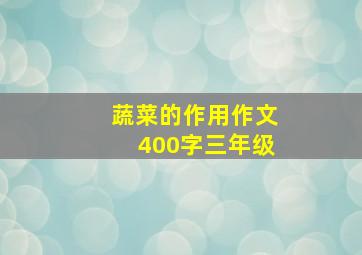 蔬菜的作用作文
400字三年级